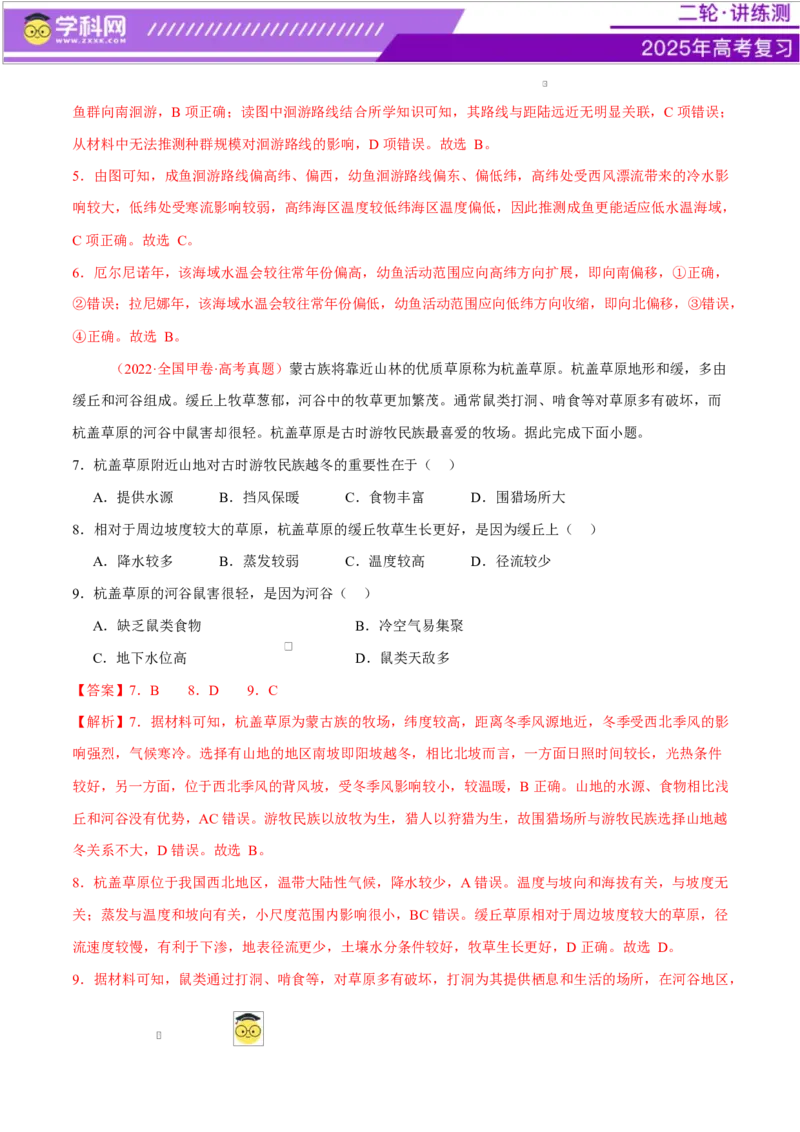 学科网 WWW.ZXXK.COM

二轮·讲练测

2025年高考复习

鱼群向南洄游，B 项正确；读图中洄游路线结合所学知识可知，其路线与距陆远近无明显关联，C 项错误；从材料中无法推测种群规模对洄游路线的影响，D 项错误。故选 B。

5．由图可知，成鱼洄游路线偏高纬、偏西，幼鱼洄游路线偏东、偏低纬，高纬处受西风漂流带来的冷水影响较大，低纬处受寒流影响较弱，高纬海区温度较低纬海区温度偏低，因此推测成鱼更能适应低水温海域，C 项正确。故选 C。

6．厄尔尼诺年，该海域水温会较往常年份偏高，幼鱼活动范围应向高纬方向扩展，即向南偏移，①正确，②错误；拉尼娜年，该海域水温会较往常年份偏低，幼鱼活动范围应向低纬方向收缩，即向北偏移，③错误，④正确。故选 B。

（2022·全国甲卷·高考真题）蒙古族将靠近山林的优质草原称为杭盖草原。杭盖草原地形和缓，多由缓丘和河谷组成。缓丘上牧草葱郁，河谷中的牧草更加繁茂。通常鼠类打洞、啃食等对草原多有破坏，而杭盖草原的河谷中鼠害却很轻。杭盖草原是古时游牧民族最喜爱的牧场。据此完成下面小题。

7．杭盖草原附近山地对古时游牧民族越冬的重要性在于（　）

A．提供水源　　B．挡风保暖　　C．食物丰富　　D．围猎场所大

8．相对于周边坡度较大的草原，杭盖草原的缓丘牧草生长更好，是因为缓丘上（　）

A．降水较多　　B．蒸发较弱　　C．温度较高　　D．径流较少

9．杭盖草原的河谷鼠害很轻，是因为河谷（　）

A．缺乏鼠类食物　　B．冷空气易集聚

C．地下水位高　　D．鼠类天敌多

【答案】7．B　　8．D　　9．C

【解析】7．据材料可知，杭盖草原为蒙古族的牧场，纬度较高，距离冬季风源地近，冬季受西北季风的影响强烈，气候寒冷。选择有山地的地区南坡即阳坡越冬，相比北坡而言，一方面日照时间较长，光热条件较好，另一方面，位于西北季风的背风坡，受冬季风影响较小，较温暖，B 正确。山地的水源、食物相比浅丘和河谷没有优势，AC 错误。游牧民族以放牧为生，猎人以狩猎为生，故围猎场所与游牧民族选择山地越冬关系不大，D 错误。故选 B。

8．杭盖草原位于我国西北地区，温带大陆性气候，降水较少，A 错误。温度与坡向和海拔有关，与坡度无关；蒸发与温度和坡向有关，小尺度范围内影响很小，BC 错误。缓丘草原相对于周边坡度较大的草原，径流速度较慢，有利于下渗，地表径流更少，土壤水分条件较好，牧草生长更好，D 正确。故选 D。

9．据材料可知，鼠类通过打洞、啃食等，对草原多有破坏，打洞为其提供栖息和生活的场所，在河谷地区，